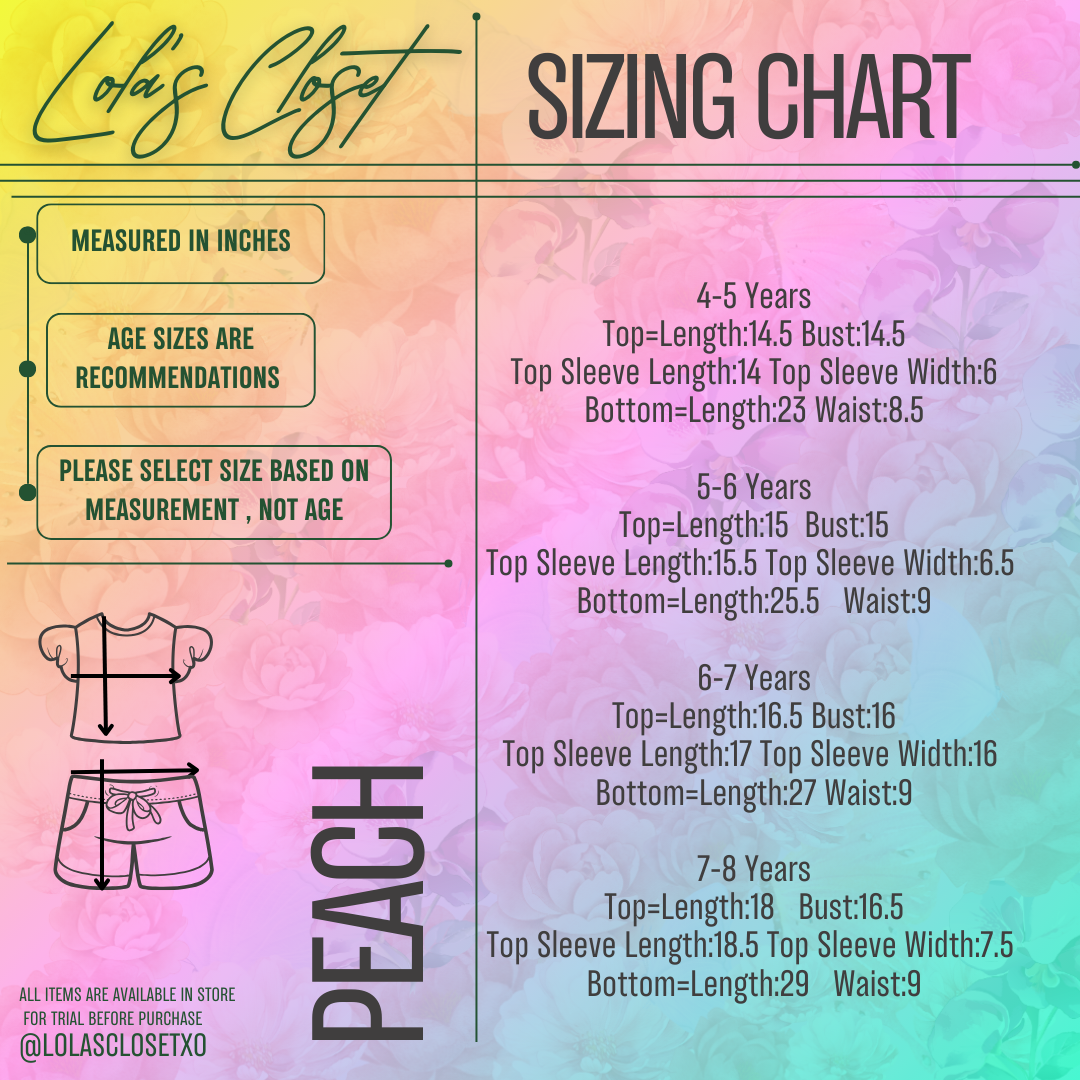 Lola's Closet

SIZING CHART

MEASURED IN INCHES

AGE SIZES ARE RECOMMENDATIONS

PLEASE SELECT SIZE BASED ON MEASUREMENT , NOT AGE

PEACH

ALL ITEMS ARE AVAILABLE IN STORE FOR TRIAL BEFORE PURCHASE

@LOLASCLOSETXO

4-5 Years
Top=Length:14.5 Bust:14.5
Top Sleeve Length:14 Top Sleeve Width:6
Bottom=Length:23 Waist:8.5

5-6 Years
Top=Length:15 Bust:15
Top Sleeve Length:15.5 Top Sleeve Width:6.5
Bottom=Length:25.5 Waist:9

6-7 Years
Top=Length:16.5 Bust:16
Top Sleeve Length:17 Top Sleeve Width:16
Bottom=Length:27 Waist:9

7-8 Years
Top=Length:18 Bust:16.5
Top Sleeve Length:18.5 Top Sleeve Width:7.5
Bottom=Length:29 Waist:9